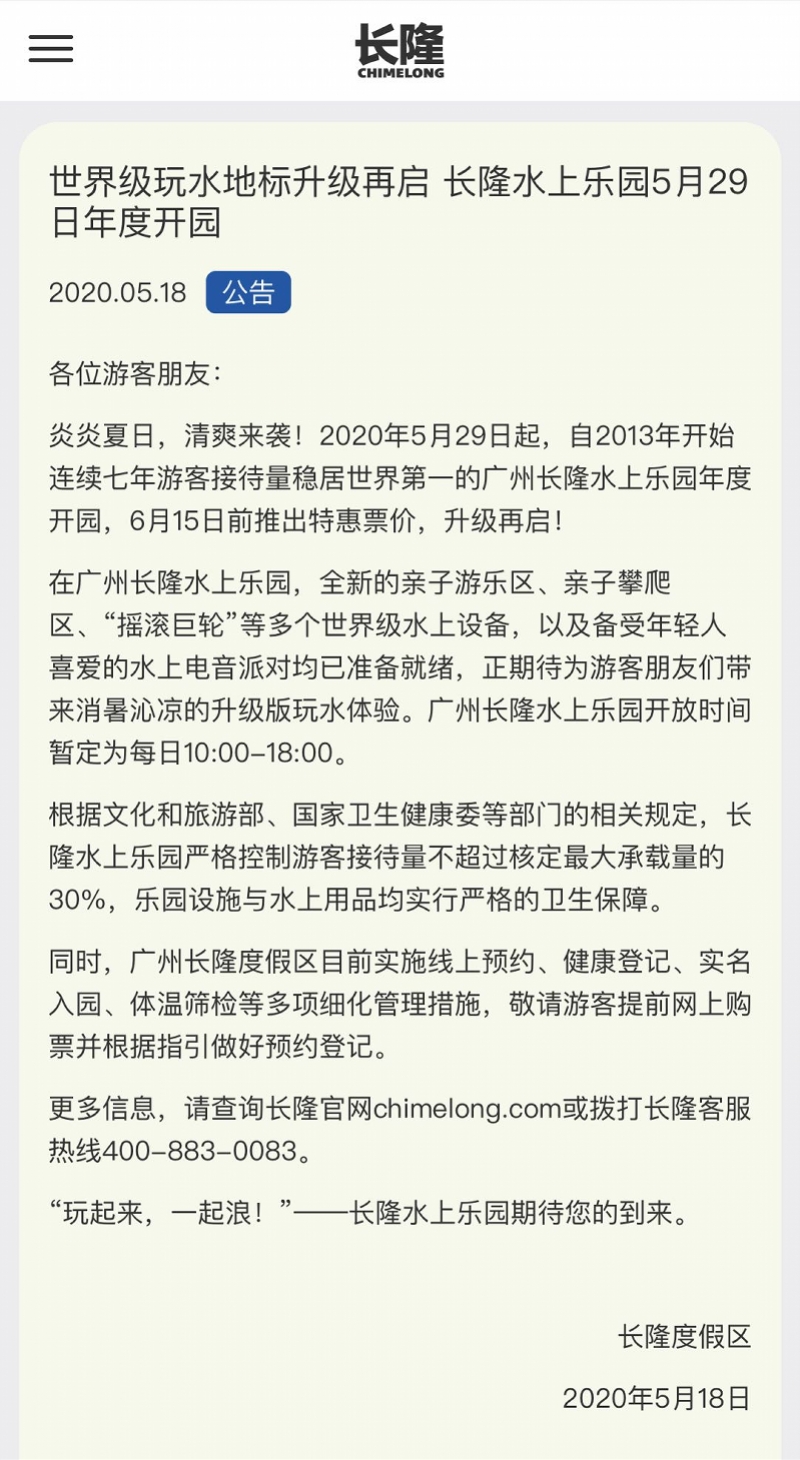 长隆
CHIMELONG

世界级玩水地标升级再启 长隆水上乐园5月29日年度开园

2020.05.18 公告

各位游客朋友：

炎炎夏日，清爽来袭！2020年5月29日起，自2013年开始连续七年游客接待量稳居世界第一的广州长隆水上乐园年度开园，6月15日前推出特惠票价，升级再启！

在广州长隆水上乐园，全新的亲子游乐区、亲子攀爬区、“摇滚巨轮”等多个世界级水上设备，以及备受年轻人喜爱的水上电音派对均已准备就绪，正期待为游客朋友们带来消暑沁凉的升级版玩水体验。广州长隆水上乐园开放时间暂定为每日10:00-18:00。

根据文化和旅游部、国家卫生健康委等部门的相关规定，长隆水上乐园严格控制游客接待量不超过核定最大承载量的30%，乐园设施与水上用品均实行严格的卫生保障。

同时，广州长隆度假区目前实施线上预约、健康登记、实名入园、体温筛检等多项细化管理措施，敬请游客提前网上购票并根据指引做好预约登记。

更多信息，请查询长隆官网chimelong.com或拨打长隆客服热线400-883-0083。

“玩起来，一起浪！”——长隆水上乐园期待您的到来。

长隆度假区

2020年5月18日